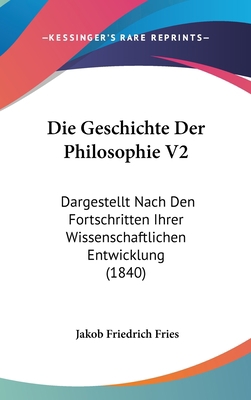 —KESSINGER'S RARE REPRINTS—

Die Geschichte Der Philosophie V2

Dargestellt Nach Den Fortschritten Ihrer Wissenschaftlichen Entwicklung (1840)

Jakob Friedrich Fries